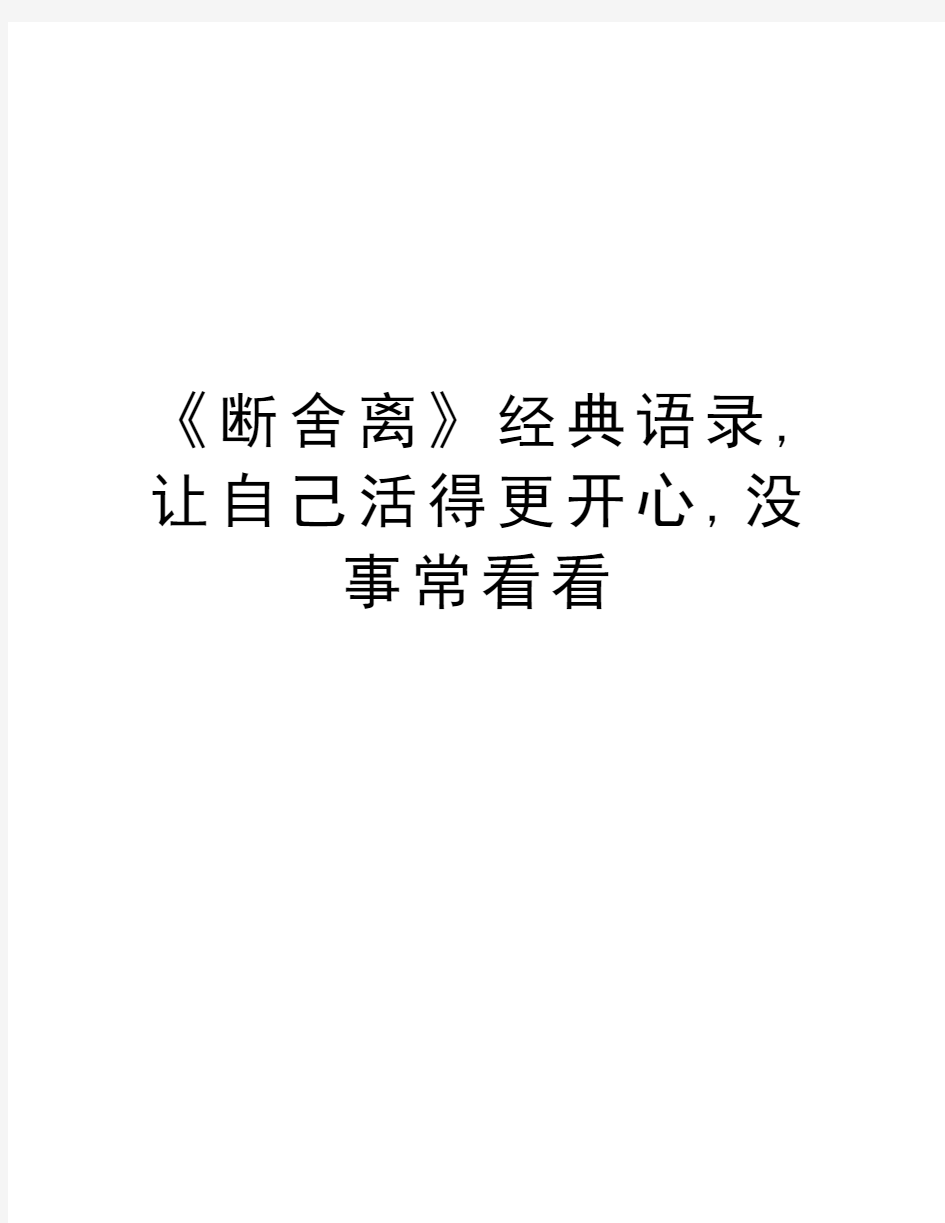 《断舍离》经典语录,让自己活得更开心,没事常看看